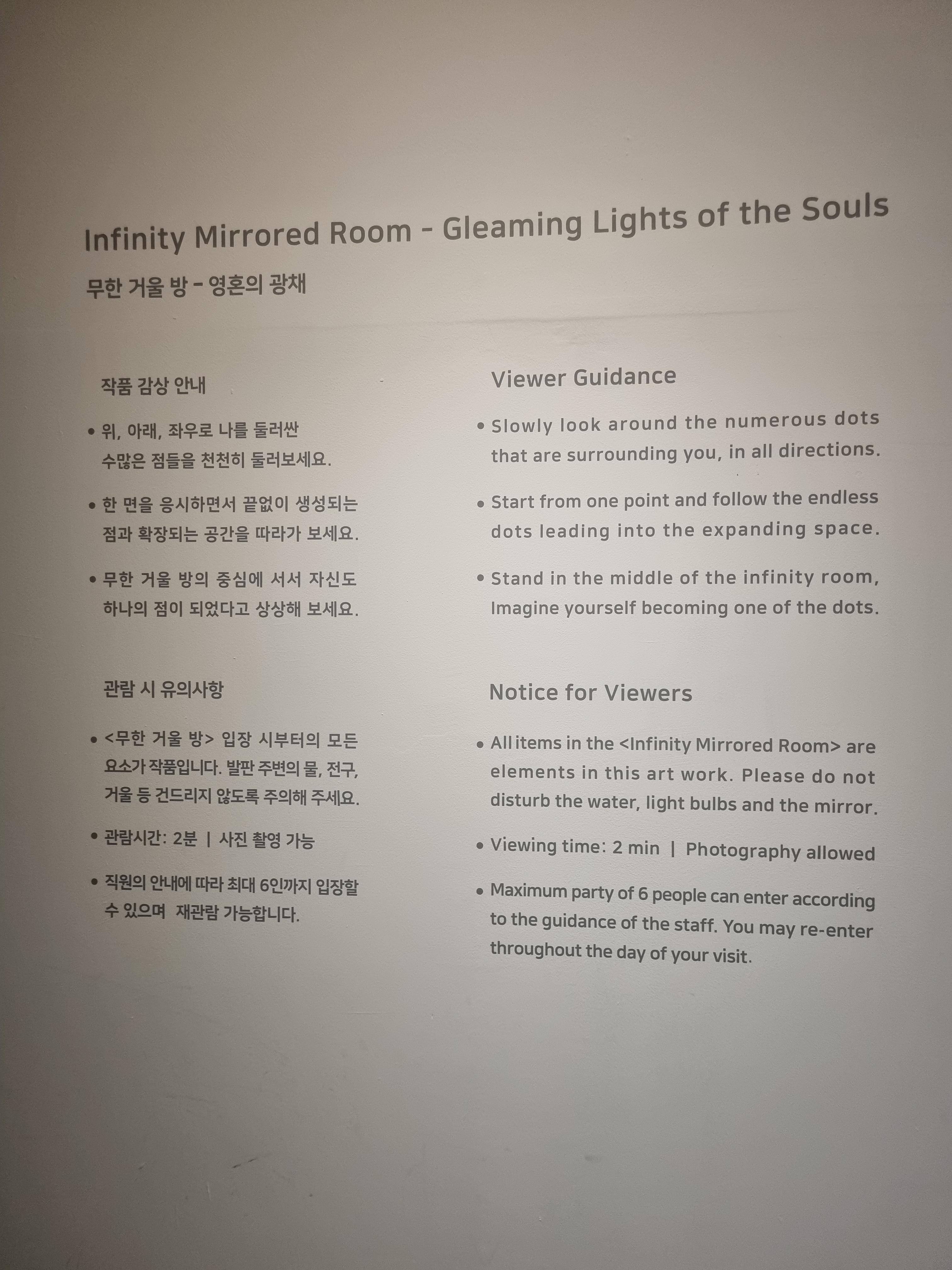 Infinity Mirrored Room - Gleaming Lights of the Souls

무한 거울 방 - 영혼의 광채

작품 감상 안내

• 위, 아래, 좌우로 나를 둘러싼 수많은 점들을 천천히 둘러보세요.

• 한 면을 응시하면서 끝없이 생성되는 점과 확장되는 공간을 따라가 보세요.

• 무한 거울 방의 중심에 서서 자신도 하나의 점이 되었다고 상상해 보세요.

관람 시 유의사항

• <무한 거울 방> 입장 시부터의 모든 요소가 작품입니다. 발판 주변의 물, 전구, 거울 등 건드리지 않도록 주의해 주세요.

• 관람시간: 2분 | 사진 촬영 가능

• 직원의 안내에 따라 최대 6인까지 입장할 수 있으며 재관람 가능합니다.

Viewer Guidance

• Slowly look around the numerous dots that are surrounding you, in all directions.

• Start from one point and follow the endless dots leading into the expanding space.

• Stand in the middle of the infinity room, Imagine yourself becoming one of the dots.

Notice for Viewers

• All items in the <Infinity Mirrored Room> are elements in this art work. Please do not disturb the water, light bulbs and the mirror.

• Viewing time: 2 min | Photography allowed

• Maximum party of 6 people can enter according to the guidance of the staff. You may re-enter throughout the day of your visit.